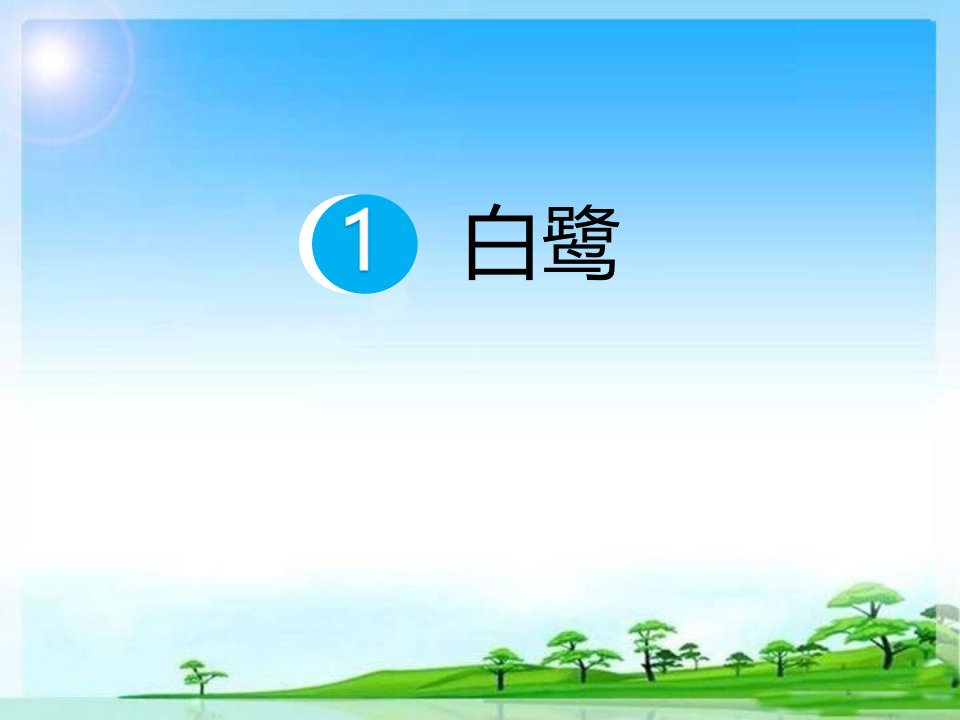 1 白鹭